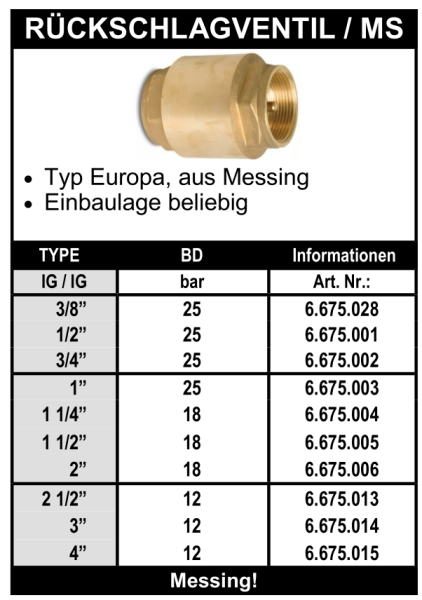 RÜCKSCHLAGVENTIL / MS

• Typ Europa, aus Messing
• Einbaulage beliebig

| TYPE | BD | Informationen |
|---|---|---|
| IG / IG | bar | Art. Nr.: |
| 3/8” | 25 | 6.675.028 |
| 1/2” | 25 | 6.675.001 |
| 3/4” | 25 | 6.675.002 |
| 1” | 25 | 6.675.003 |
| 1 1/4” | 18 | 6.675.004 |
| 1 1/2” | 18 | 6.675.005 |
| 2” | 18 | 6.675.006 |
| 2 1/2” | 12 | 6.675.013 |
| 3” | 12 | 6.675.014 |
| 4” | 12 | 6.675.015 |

Messing!